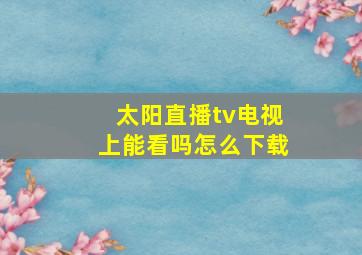 太阳直播tv电视上能看吗怎么下载